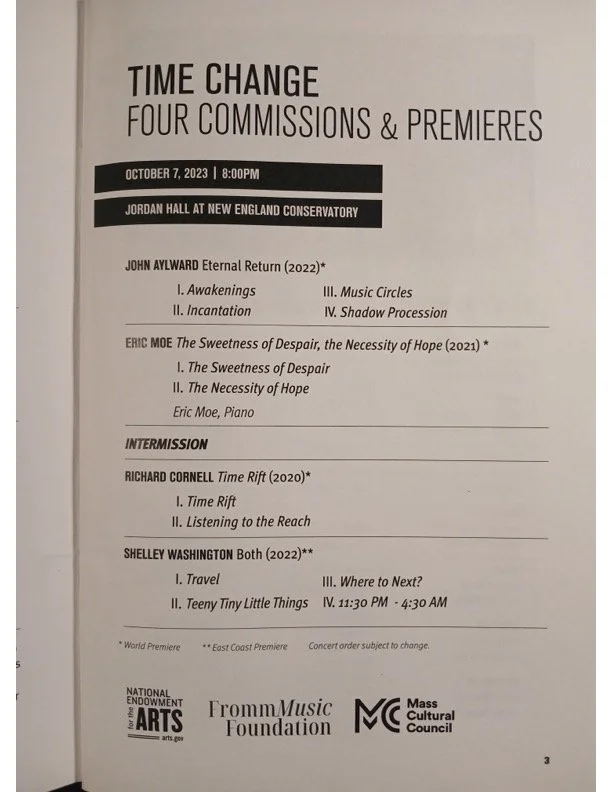 TIME CHANGE
FOUR COMMISSIONS & PREMIERES

OCTOBER 7, 2023 | 8:00PM

JORDAN HALL AT NEW ENGLAND CONSERVATORY

JOHN AYLWARD Eternal Return (2022)*

I. Awakenings
II. Incantation
III. Music Circles
IV. Shadow Procession

ERIC MOE The Sweetness of Despair, the Necessity of Hope (2021) *

I. The Sweetness of Despair
II. The Necessity of Hope
Eric Moe, Piano

INTERMISSION

RICHARD CORNELL Time Rift (2020)*

I. Time Rift
II. Listening to the Reach

SHELLEY WASHINGTON Both (2022)**

I. Travel
II. Teeny Tiny Little Things
III. Where to Next?
IV. 11:30 PM - 4:30 AM

* World Premiere ** East Coast Premiere Concert order subject to change.

NATIONAL ENDOWMENT for the ARTS arts.gov

Fromm Music Foundation

Mass Cultural Council

3